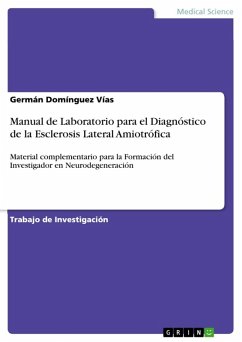 Medical Science

Germán Domínguez Vías

Manual de Laboratorio para el Diagnóstico de la Esclerosis Lateral Amiotrófica

Material complementario para la Formación del Investigador en Neurodegeneración

Trabajo de Investigación

GRIN